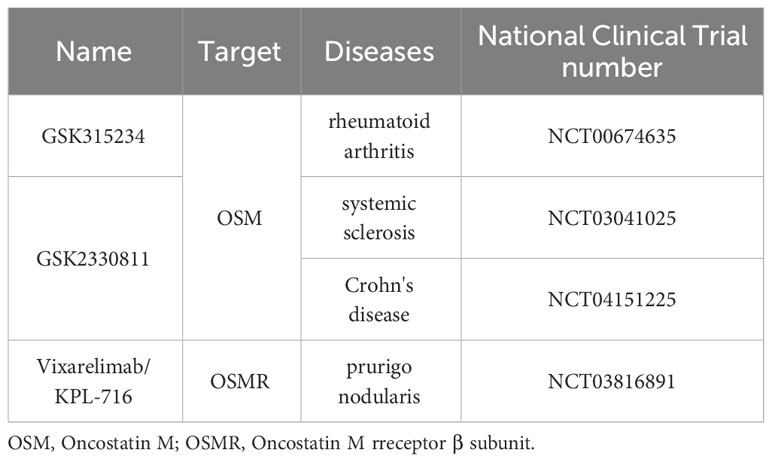 | Name | Target | Diseases | National Clinical Trial number |
|---|---|---|---|
| GSK315234 | OSM | rheumatoid arthritis | NCT00674635 |
| GSK2330811 | OSM | systemic sclerosis | NCT03041025 |
| GSK2330811 | OSM | Crohn's disease | NCT04151225 |
| Vixarelimab/ KPL-716 | OSMR | prurigo nodularis | NCT03816891 |

OSM, Oncostatin M; OSMR, Oncostatin M rreceptor β subunit.